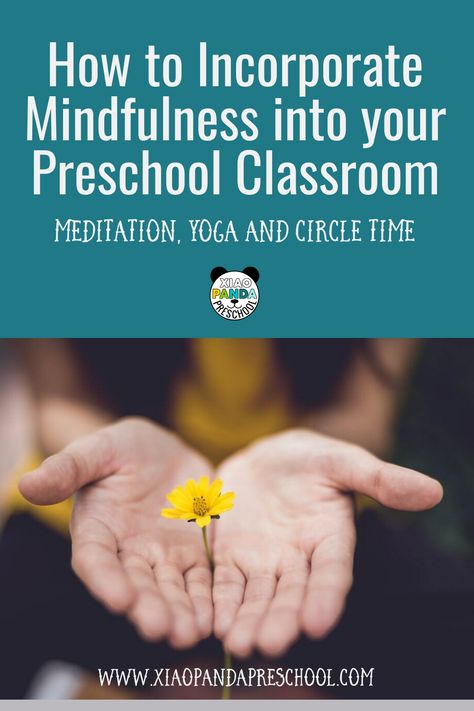 How to Incorporate Mindfulness into your Preschool Classroom

MEDITATION, YOGA AND CIRCLE TIME

XIAO PANDA PRESCHOOL

WWW.XIAOPANDAPRESCHOOL.COM